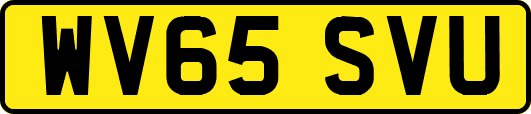 WV65 SVU